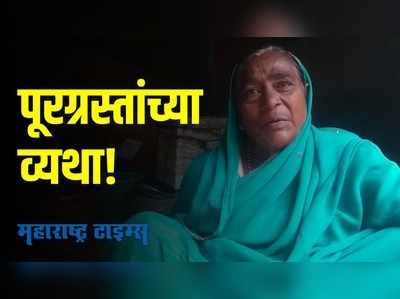 पूरग्रस्तांच्या व्यथा!

महाराष्ट्र टाइम्स